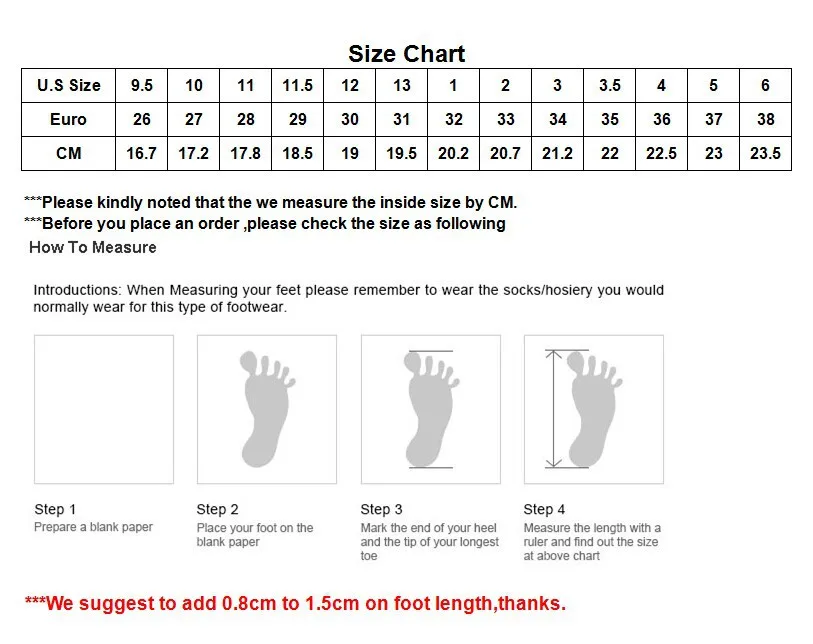 Size Chart

| U.S Size | 9.5 | 10 | 11 | 11.5 | 12 | 13 | 1 | 2 | 3 | 3.5 | 4 | 5 | 6 |
|---|---|---|---|---|---|---|---|---|---|---|---|---|---|
| Euro | 26 | 27 | 28 | 29 | 30 | 31 | 32 | 33 | 34 | 35 | 36 | 37 | 38 |
| CM | 16.7 | 17.2 | 17.8 | 18.5 | 19 | 19.5 | 20.2 | 20.7 | 21.2 | 22 | 22.5 | 23 | 23.5 |

***Please kindly noted that the we measure the inside size by CM.
***Before you place an order ,please check the size as following

How To Measure

Introductions: When Measuring your feet please remember to wear the socks/hosiery you would normally wear for this type of footwear.

Step 1
Prepare a blank paper

Step 2
Place your foot on the blank paper

Step 3
Mark the end of your heel and the tip of your longest toe

Step 4
Measure the length with a ruler and find out the size at above chart

***We suggest to add 0.8cm to 1.5cm on foot length,thanks.